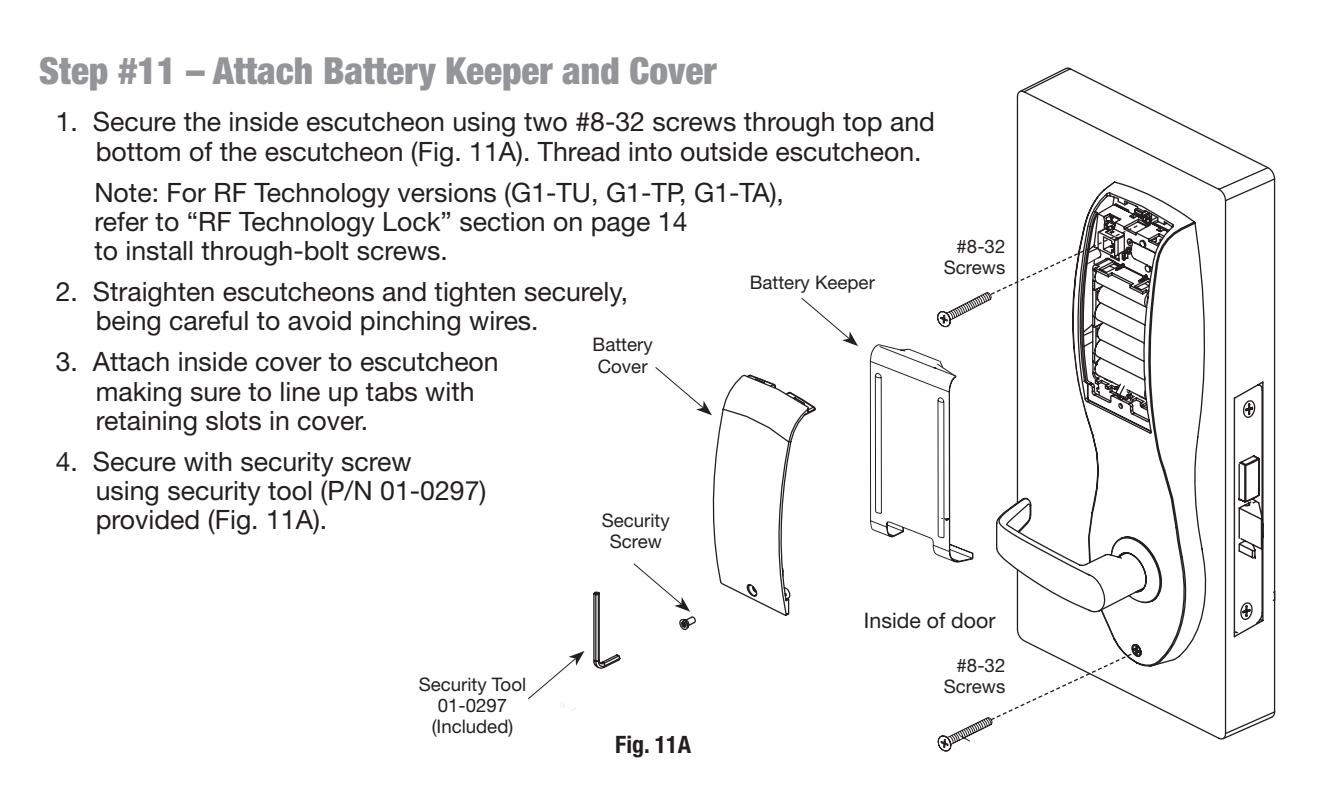 Step #11 – Attach Battery Keeper and Cover

1. Secure the inside escutcheon using two #8-32 screws through top and bottom of the escutcheon (Fig. 11A). Thread into outside escutcheon.

Note: For RF Technology versions (G1-TU, G1-TP, G1-TA), refer to "RF Technology Lock" section on page 14 to install through-bolt screws.

2. Straighten escutcheons and tighten securely, being careful to avoid pinching wires.

3. Attach inside cover to escutcheon making sure to line up tabs with retaining slots in cover.

4. Secure with security screw using security tool (P/N 01-0297) provided (Fig. 11A).

#8-32 Screws

Battery Keeper

Battery Cover

Security Screw

Inside of door

#8-32 Screws

Security Tool 01-0297 (Included)

Fig. 11A